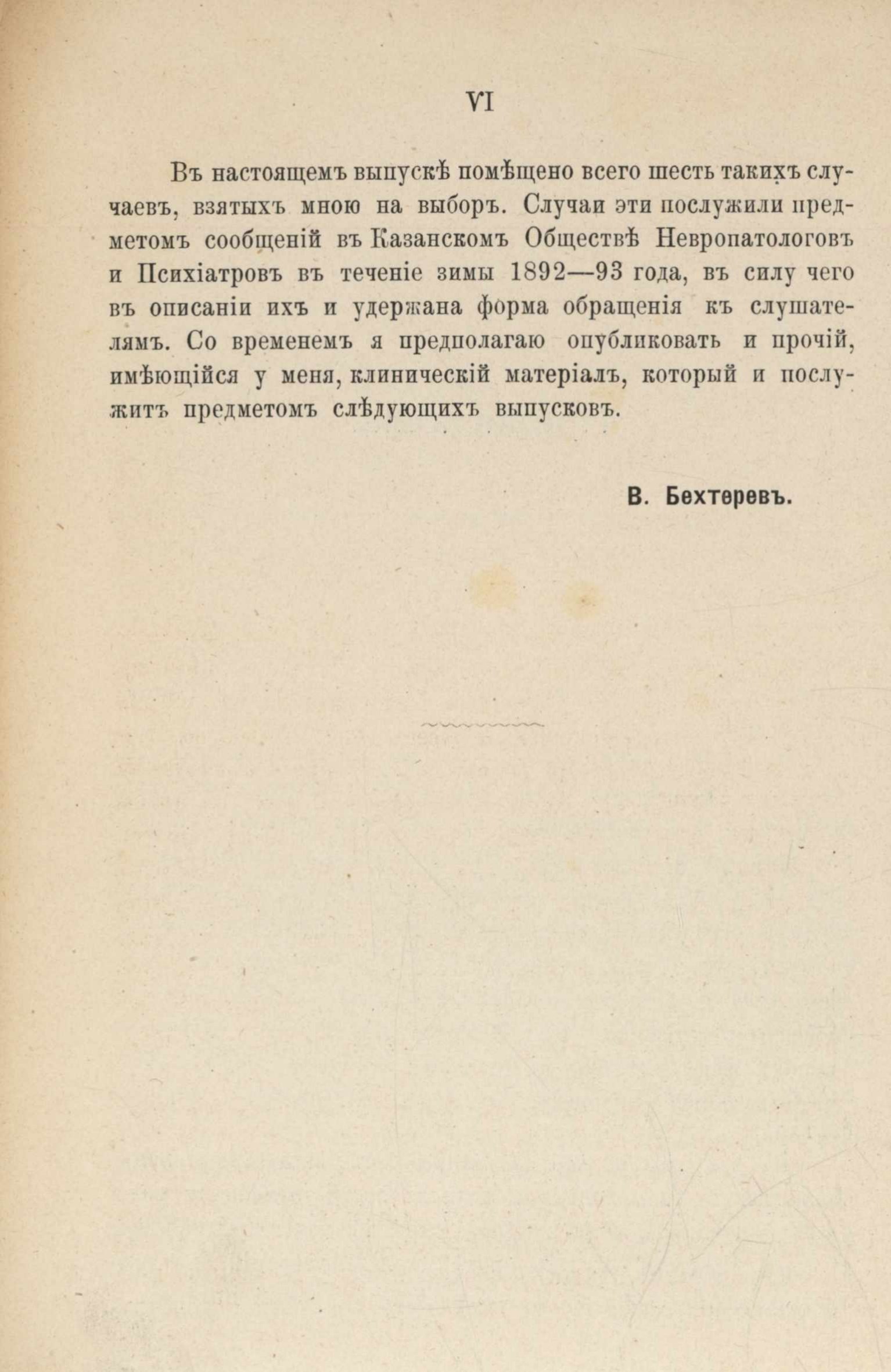 VI

Въ настоящемъ выпускѣ помѣщено всего шесть такихъ случаевъ, взятыхъ мною на выборъ. Случаи эти послужили предметомъ сообщеній въ Казанскомъ Обществѣ Невропатологовъ и Психіатровъ въ теченіе зимы 1892—93 года, въ силу чего въ описаніи ихъ и удержана форма обращенія къ слушателямъ. Со временемъ я предполагаю опубликовать и прочій, имѣющійся у меня, клиническій матеріалъ, который и послужитъ предметомъ слѣдующихъ выпусковъ.

В. Бехтеревъ.